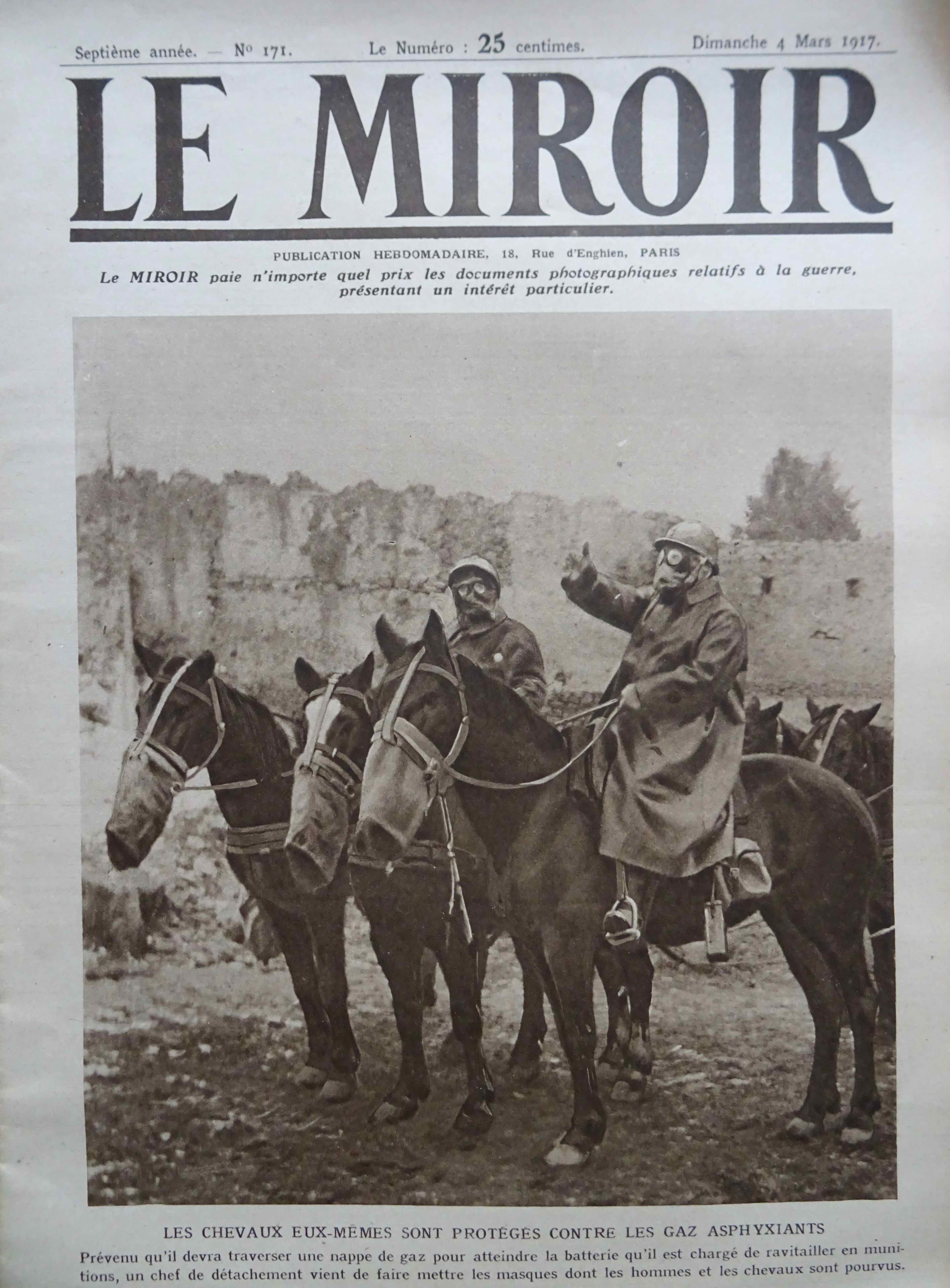 Septième année. — N° 171. Le Numéro : 25 centimes. Dimanche 4 Mars 1917.

LE MIROIR

PUBLICATION HEBDOMADAIRE, 18, Rue d'Enghien, PARIS

Le MIROIR paie n'importe quel prix les documents photographiques relatifs à la guerre, présentant un intérêt particulier.

LES CHEVAUX EUX-MÊMES SONT PROTÉGÉS CONTRE LES GAZ ASPHYXIANTS

Prévenu qu'il devra traverser une nappe de gaz pour atteindre la batterie qu'il est chargé de ravitailler en munitions, un chef de détachement vient de faire mettre les masques dont les hommes et les chevaux sont pourvus.